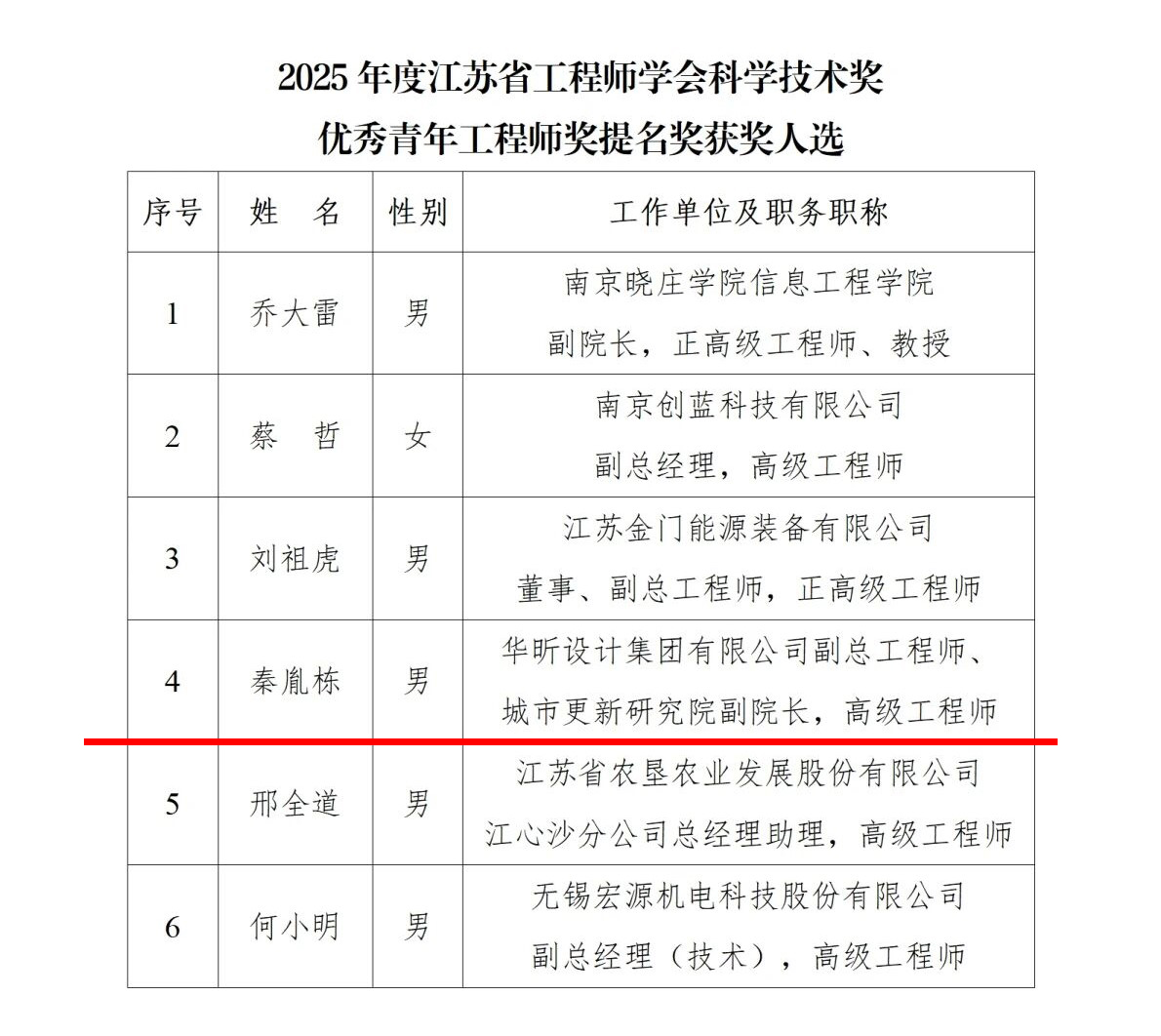 2025 年度江苏省工程师学会科学技术奖
优秀青年工程师奖提名奖获奖人选

| 序号 | 姓　名 | 性别 | 工作单位及职务职称 |
|---|---|---|---|
| 1 | 乔大雷 | 男 | 南京晓庄学院信息工程学院 副院长，正高级工程师、教授 |
| 2 | 蔡　哲 | 女 | 南京创蓝科技有限公司 副总经理，高级工程师 |
| 3 | 刘祖虎 | 男 | 江苏金门能源装备有限公司 董事、副总工程师，正高级工程师 |
| 4 | 秦胤栋 | 男 | 华昕设计集团有限公司副总工程师、城市更新研究院副院长，高级工程师 |
| 5 | 邢全道 | 男 | 江苏省农垦农业发展股份有限公司 江心沙分公司总经理助理，高级工程师 |
| 6 | 何小明 | 男 | 无锡宏源机电科技股份有限公司 副总经理（技术），高级工程师 |